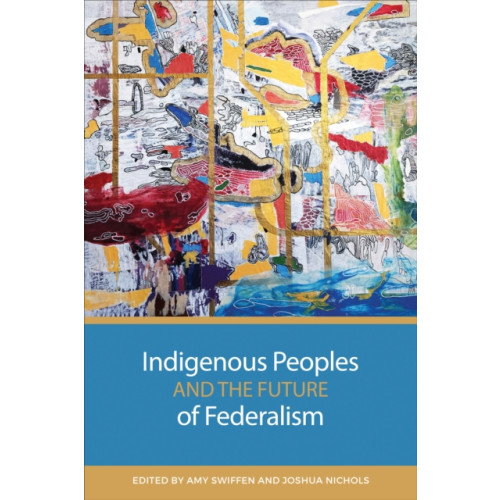 Indigenous Peoples
AND THE FUTURE
of Federalism

EDITED BY AMY SWIFFEN AND JOSHUA NICHOLS